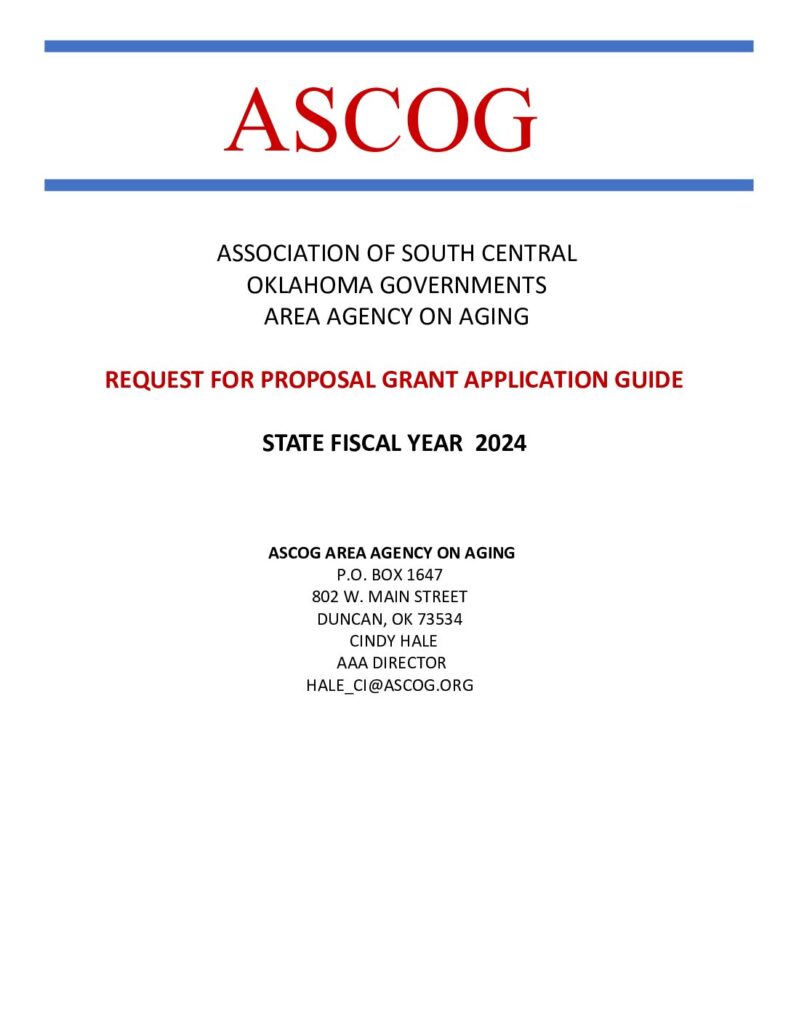 ASCOG

ASSOCIATION OF SOUTH CENTRAL
OKLAHOMA GOVERNMENTS
AREA AGENCY ON AGING

REQUEST FOR PROPOSAL GRANT APPLICATION GUIDE

STATE FISCAL YEAR 2024

ASCOG AREA AGENCY ON AGING
P.O. BOX 1647
802 W. MAIN STREET
DUNCAN, OK 73534
CINDY HALE
AAA DIRECTOR
HALE_CI@ASCOG.ORG